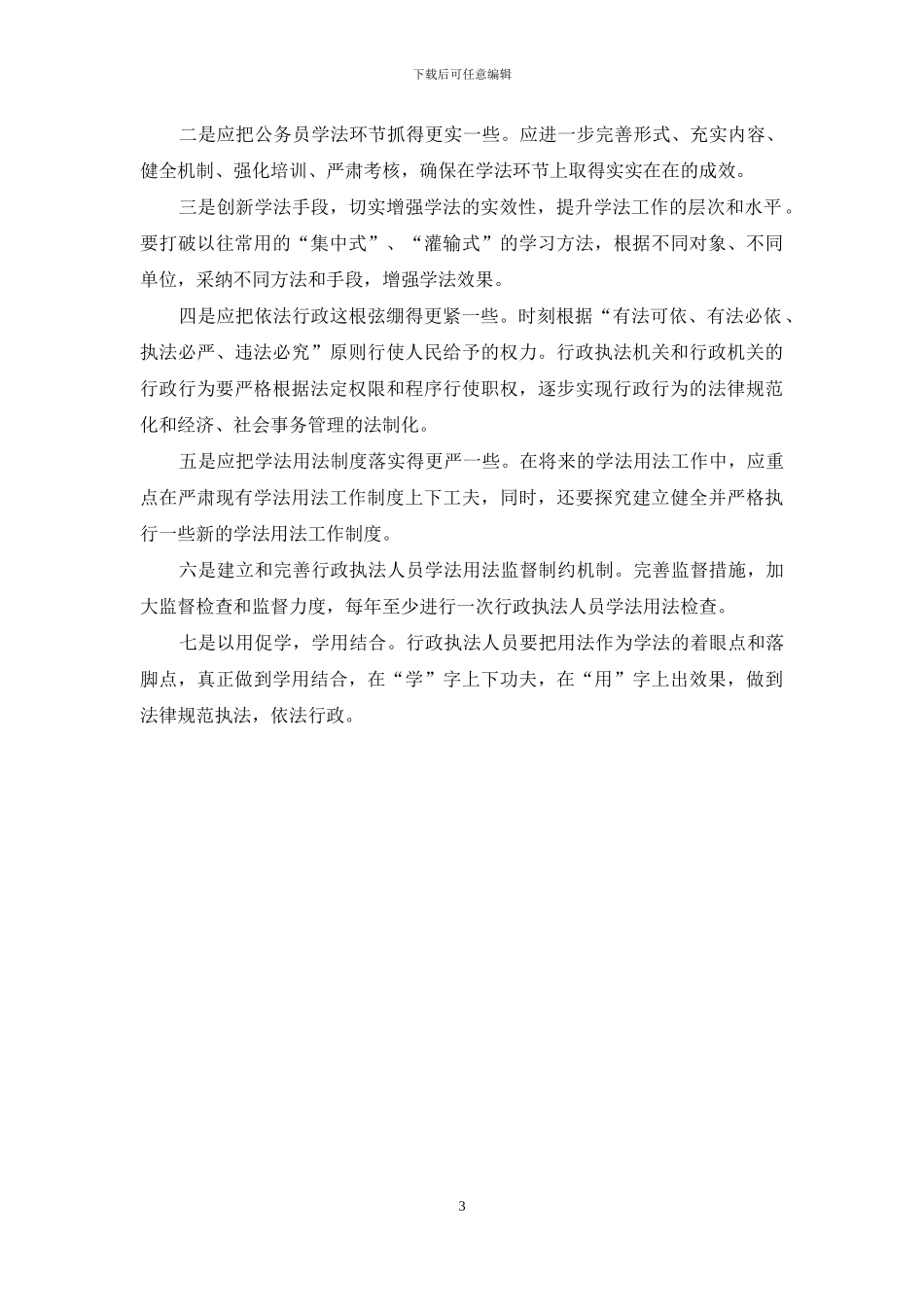 下载后可任意编辑

二是应把公务员学法环节抓得更实一些。应进一步完善形式、充实内容、健全机制、强化培训、严肃考核，确保在学法环节上取得实实在在的成效。

三是创新学法手段，切实增强学法的实效性，提升学法工作的层次和水平。要打破以往常用的“集中式”、“灌输式”的学习方法，根据不同对象、不同单位，采纳不同方法和手段，增强学法效果。

四是应把依法行政这根弦绷得更紧一些。时刻根据“有法可依、有法必依、执法必严、违法必究”原则行使人民给予的权力。行政执法机关和行政机关的行政行为要严格根据法定权限和程序行使职权，逐步实现行政行为的法律规范化和经济、社会事务管理的法制化。

五是应把学法用法制度落实得更严一些。在将来的学法用法工作中，应重点在严肃现有学法用法工作制度上下工夫，同时，还要探究建立健全并严格执行一些新的学法用法工作制度。

六是建立和完善行政执法人员学法用法监督制约机制。完善监督措施，加大监督检查和监督力度，每年至少进行一次行政执法人员学法用法检查。

七是以用促学，学用结合。行政执法人员要把用法作为学法的着眼点和落脚点，真正做到学用结合，在“学”字上下功夫，在“用”字上出效果，做到法律规范执法，依法行政。

3